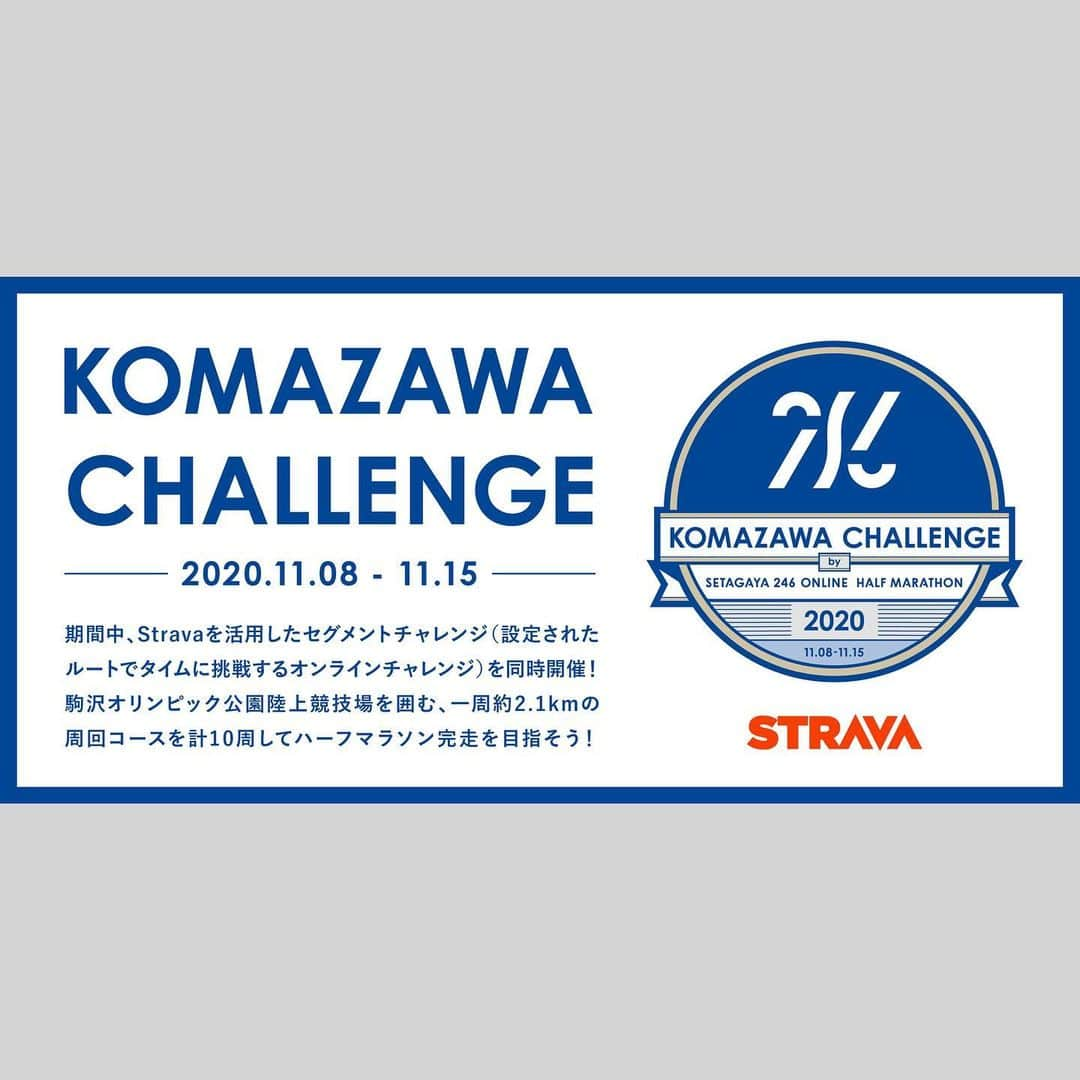 KOMAZAWA CHALLENGE

2020.11.08 - 11.15

期間中、Stravaを活用したセグメントチャレンジ（設定されたルートでタイムに挑戦するオンラインチャレンジ）を同時開催！駒沢オリンピック公園陸上競技場を囲む、一周約2.1kmの周回コースを計10周してハーフマラソン完走を目指そう！

246

KOMAZAWA CHALLENGE

by

SETAGAYA 246 ONLINE HALF MARATHON

2020

11.08-11.15

STRAVA